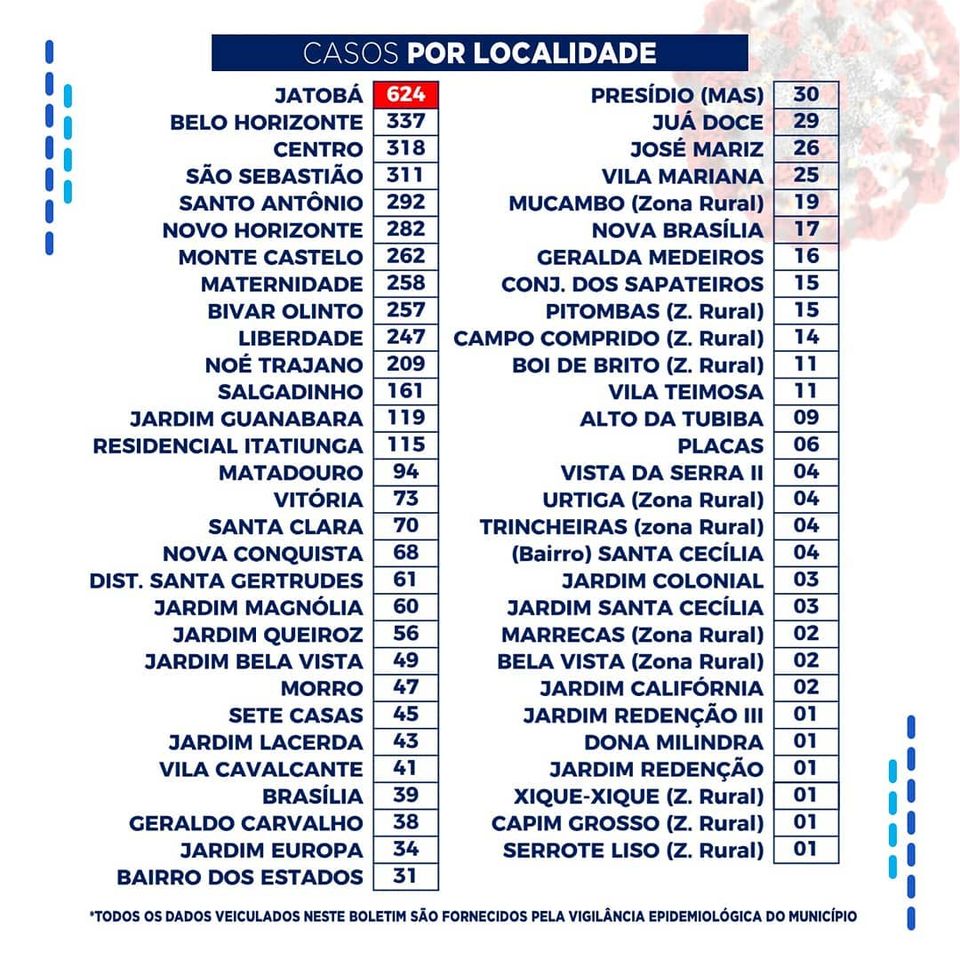 CASOS POR LOCALIDADE

| | |
|---|---|
| JATOBÁ | 624 |
| BELO HORIZONTE | 337 |
| CENTRO | 318 |
| SÃO SEBASTIÃO | 311 |
| SANTO ANTÔNIO | 292 |
| NOVO HORIZONTE | 282 |
| MONTE CASTELO | 262 |
| MATERNIDADE | 258 |
| BIVAR OLINTO | 257 |
| LIBERDADE | 247 |
| NOÉ TRAJANO | 209 |
| SALGADINHO | 161 |
| JARDIM GUANABARA | 119 |
| RESIDENCIAL ITATIUNGA | 115 |
| MATADOURO | 94 |
| VITÓRIA | 73 |
| SANTA CLARA | 70 |
| NOVA CONQUISTA | 68 |
| DIST. SANTA GERTRUDES | 61 |
| JARDIM MAGNÓLIA | 60 |
| JARDIM QUEIROZ | 56 |
| JARDIM BELA VISTA | 49 |
| MORRO | 47 |
| SETE CASAS | 45 |
| JARDIM LACERDA | 43 |
| VILA CAVALCANTE | 41 |
| BRASÍLIA | 39 |
| GERALDO CARVALHO | 38 |
| JARDIM EUROPA | 34 |
| BAIRRO DOS ESTADOS | 31 |

| | |
|---|---|
| PRESÍDIO (MAS) | 30 |
| JUÁ DOCE | 29 |
| JOSÉ MARIZ | 26 |
| VILA MARIANA | 25 |
| MUCAMBO (Zona Rural) | 19 |
| NOVA BRASÍLIA | 17 |
| GERALDA MEDEIROS | 16 |
| CONJ. DOS SAPATEIROS | 15 |
| PITOMBAS (Z. Rural) | 15 |
| CAMPO COMPRIDO (Z. Rural) | 14 |
| BOI DE BRITO (Z. Rural) | 11 |
| VILA TEIMOSA | 11 |
| ALTO DA TUBIBA | 09 |
| PLACAS | 06 |
| VISTA DA SERRA II | 04 |
| URTIGA (Zona Rural) | 04 |
| TRINCHEIRAS (zona Rural) | 04 |
| (Bairro) SANTA CECÍLIA | 04 |
| JARDIM COLONIAL | 03 |
| JARDIM SANTA CECÍLIA | 03 |
| MARRECAS (Zona Rural) | 02 |
| BELA VISTA (Zona Rural) | 02 |
| JARDIM CALIFÓRNIA | 02 |
| JARDIM REDENÇÃO III | 01 |
| DONA MILINDRA | 01 |
| JARDIM REDENÇÃO | 01 |
| XIQUE-XIQUE (Z. Rural) | 01 |
| CAPIM GROSSO (Z. Rural) | 01 |
| SERROTE LISO (Z. Rural) | 01 |

*TODOS OS DADOS VEICULADOS NESTE BOLETIM SÃO FORNECIDOS PELA VIGILÂNCIA EPIDEMIOLÓGICA DO MUNICÍPIO